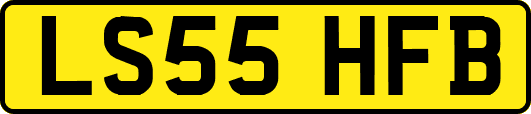 LS55 HFB